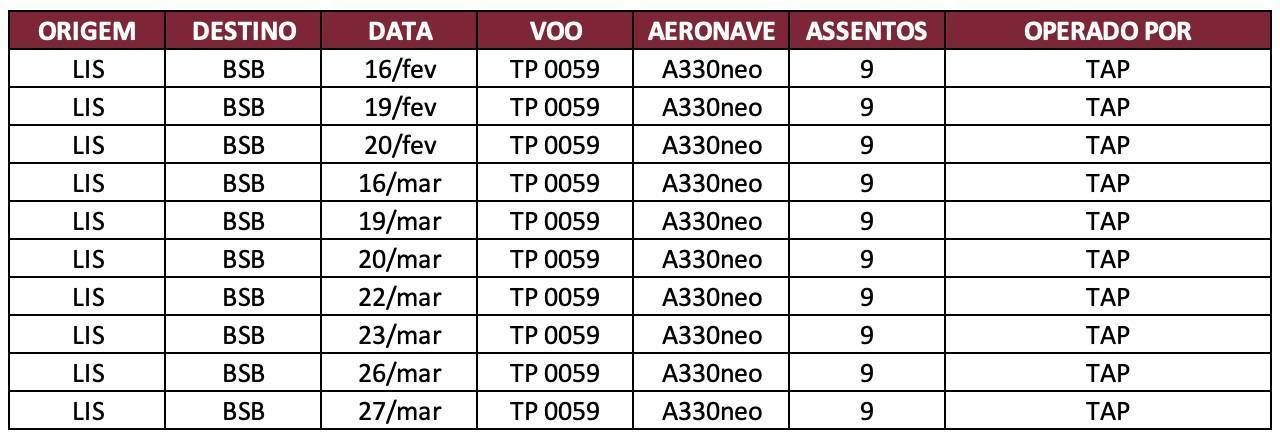 | ORIGEM | DESTINO | DATA | VOO | AERONAVE | ASSENTOS | OPERADO POR |
|---|---|---|---|---|---|---|
| LIS | BSB | 16/fev | TP 0059 | A330neo | 9 | TAP |
| LIS | BSB | 19/fev | TP 0059 | A330neo | 9 | TAP |
| LIS | BSB | 20/fev | TP 0059 | A330neo | 9 | TAP |
| LIS | BSB | 16/mar | TP 0059 | A330neo | 9 | TAP |
| LIS | BSB | 19/mar | TP 0059 | A330neo | 9 | TAP |
| LIS | BSB | 20/mar | TP 0059 | A330neo | 9 | TAP |
| LIS | BSB | 22/mar | TP 0059 | A330neo | 9 | TAP |
| LIS | BSB | 23/mar | TP 0059 | A330neo | 9 | TAP |
| LIS | BSB | 26/mar | TP 0059 | A330neo | 9 | TAP |
| LIS | BSB | 27/mar | TP 0059 | A330neo | 9 | TAP |